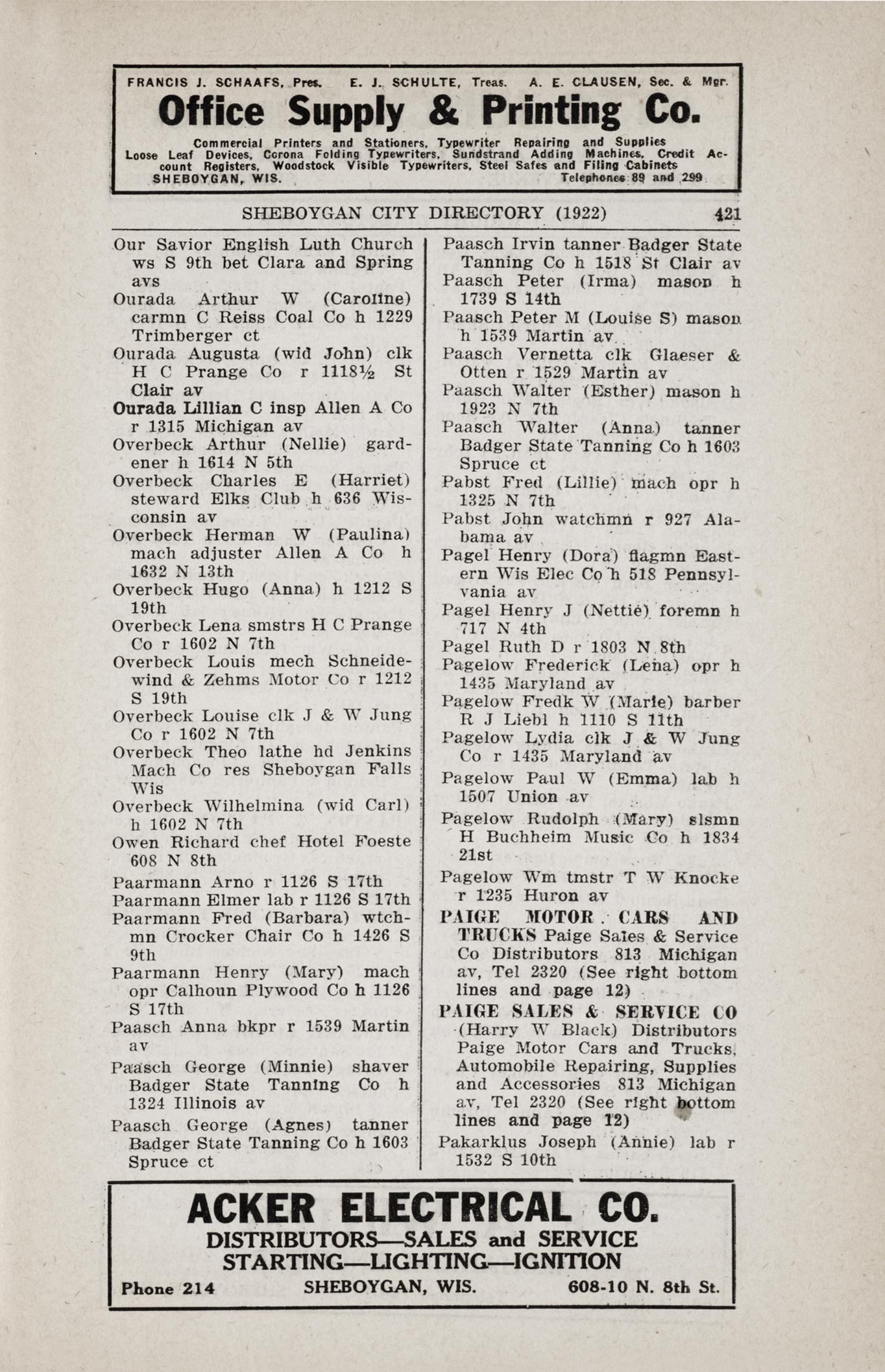 FRANCIS J. SCHAAFS, Pres. E. J. SCHULTE, Treas. A. E. CLAUSEN, Sec. & Mgr.

Office Supply & Printing Co.

Commercial Printers and Stationers, Typewriter Repairing and Supplies Loose Leaf Devices, Corona Folding Typewriters, Sundstrand Adding Machines, Credit Account Registers, Woodstock Visible Typewriters, Steel Safes and Filing Cabinets

SHEBOYGAN, WIS. Telephones 89 and 299

SHEBOYGAN CITY DIRECTORY (1922) 421

Our Savior English Luth Church ws S 9th bet Clara and Spring avs
Ourada Arthur W (Caroline) carmn C Reiss Coal Co h 1229 Trimberger ct
Ourada Augusta (wid John) clk H C Prange Co r 1118½ St Clair av
Ourada Lillian C insp Allen A Co r 1315 Michigan av
Overbeck Arthur (Nellie) gardener h 1614 N 5th
Overbeck Charles E (Harriet) steward Elks Club h 636 Wisconsin av
Overbeck Herman W (Paulina) mach adjuster Allen A Co h 1632 N 13th
Overbeck Hugo (Anna) h 1212 S 19th
Overbeck Lena smstrs H C Prange Co r 1602 N 7th
Overbeck Louis mech Schneidewind & Zehms Motor Co r 1212 S 19th
Overbeck Louise clk J & W Jung Co r 1602 N 7th
Overbeck Theo lathe hd Jenkins Mach Co res Sheboygan Falls Wis
Overbeck Wilhelmina (wid Carl) h 1602 N 7th
Owen Richard chef Hotel Foeste 608 N 8th
Paarmann Arno r 1126 S 17th
Paarmann Elmer lab r 1126 S 17th
Paarmann Fred (Barbara) wtchmn Crocker Chair Co h 1426 S 9th
Paarmann Henry (Mary) mach opr Calhoun Plywood Co h 1126 S 17th
Paasch Anna bkpr r 1539 Martin av
Paasch George (Minnie) shaver Badger State Tanning Co h 1324 Illinois av
Paasch George (Agnes) tanner Badger State Tanning Co h 1603 Spruce ct

Paasch Irvin tanner Badger State Tanning Co h 1518 St Clair av
Paasch Peter (Irma) mason h 1739 S 14th
Paasch Peter M (Louise S) mason h 1539 Martin av
Paasch Vernetta clk Glaeser & Otten r 1529 Martin av
Paasch Walter (Esther) mason h 1923 N 7th
Paasch Walter (Anna) tanner Badger State Tanning Co h 1603 Spruce ct
Pabst Fred (Lillie) mach opr h 1325 N 7th
Pabst John watchmn r 927 Alabama av
Pagel Henry (Dora) flagmn Eastern Wis Elec Co h 518 Pennsylvania av
Pagel Henry J (Nettie) foremn h 717 N 4th
Pagel Ruth D r 1803 N 8th
Pagelow Frederick (Lena) opr h 1435 Maryland av
Pagelow Fredk W (Marie) barber R J Liebl h 1110 S 11th
Pagelow Lydia clk J & W Jung Co r 1435 Maryland av
Pagelow Paul W (Emma) lab h 1507 Union av
Pagelow Rudolph (Mary) slsmn H Buchheim Music Co h 1834 21st
Pagelow Wm tmstr T W Knocke r 1235 Huron av
PAIGE MOTOR CARS AND TRUCKS Paige Sales & Service Co Distributors 813 Michigan av, Tel 2320 (See right bottom lines and page 12)
PAIGE SALES & SERVICE CO (Harry W Black) Distributors Paige Motor Cars and Trucks, Automobile Repairing, Supplies and Accessories 813 Michigan av, Tel 2320 (See right bottom lines and page 12)
Pakarklus Joseph (Annie) lab r 1532 S 10th

ACKER ELECTRICAL CO.
DISTRIBUTORS—SALES and SERVICE
STARTING—LIGHTING—IGNITION
Phone 214 SHEBOYGAN, WIS. 608-10 N. 8th St.